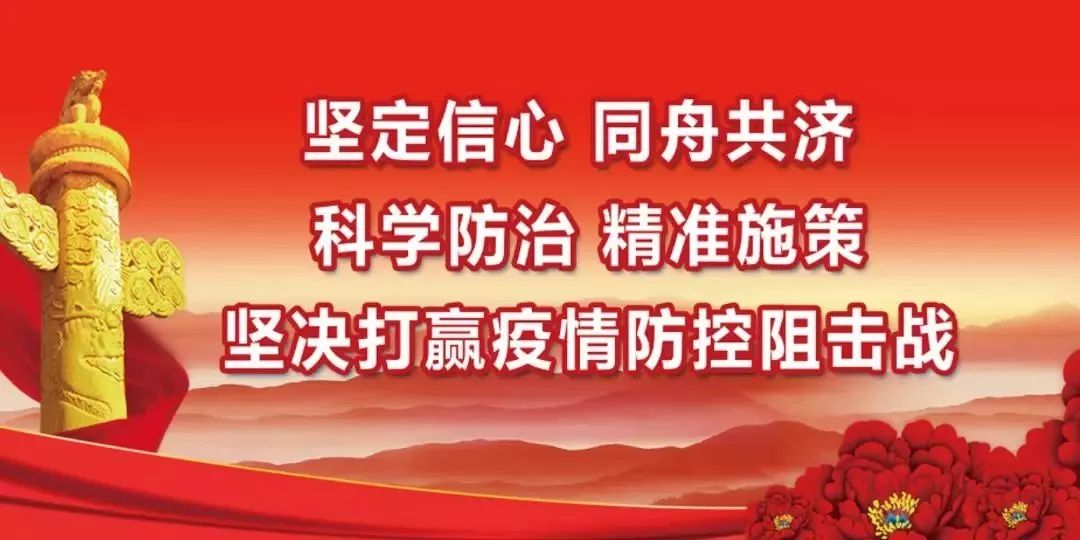 坚定信心 同舟共济
科学防治 精准施策
坚决打赢疫情防控阻击战